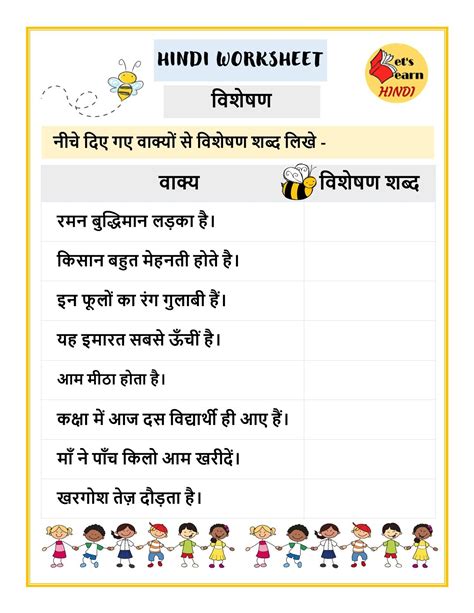 HINDI WORKSHEET

Let's Learn HINDI

विशेषण

नीचे दिए गए वाक्यों से विशेषण शब्द लिखे -

| वाक्य | विशेषण शब्द |
|---|---|
| रमन बुद्धिमान लड़का है। | |
| किसान बहुत मेहनती होते है। | |
| इन फूलों का रंग गुलाबी हैं। | |
| यह इमारत सबसे ऊँचीं है। | |
| आम मीठा होता है। | |
| कक्षा में आज दस विद्यार्थी ही आए हैं। | |
| माँ ने पाँच किलो आम खरीदें। | |
| खरगोश तेज़ दौड़ता है। | |